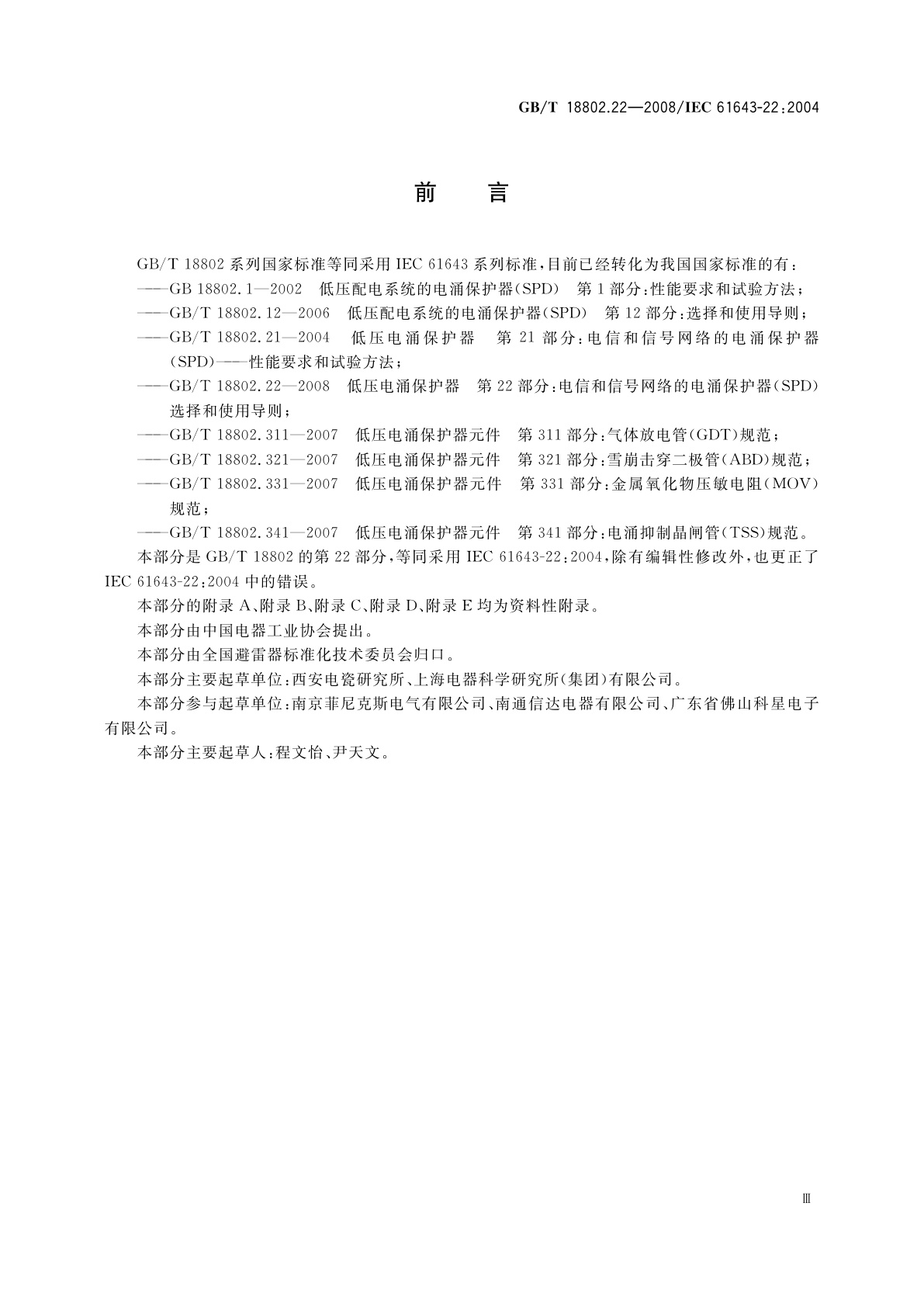 GB/T 18802.22—2008/IEC 61643-22:2004

前　言

GB/T 18802 系列国家标准等同采用 IEC 61643 系列标准，目前已经转化为我国国家标准的有：

——GB 18802.1—2002　低压配电系统的电涌保护器(SPD)　第 1 部分：性能要求和试验方法；

——GB/T 18802.12—2006　低压配电系统的电涌保护器(SPD)　第 12 部分：选择和使用导则；

——GB/T 18802.21—2004　低压电涌保护器　第 21 部分：电信和信号网络的电涌保护器(SPD)——性能要求和试验方法；

——GB/T 18802.22—2008　低压电涌保护器　第 22 部分：电信和信号网络的电涌保护器(SPD)选择和使用导则；

——GB/T 18802.311—2007　低压电涌保护器元件　第 311 部分：气体放电管(GDT)规范；

——GB/T 18802.321—2007　低压电涌保护器元件　第 321 部分：雪崩击穿二极管(ABD)规范；

——GB/T 18802.331—2007　低压电涌保护器元件　第 331 部分：金属氧化物压敏电阻(MOV)规范；

——GB/T 18802.341—2007　低压电涌保护器元件　第 341 部分：电涌抑制晶闸管(TSS)规范。

本部分是 GB/T 18802 的第 22 部分，等同采用 IEC 61643-22:2004，除有编辑性修改外，也更正了 IEC 61643-22:2004 中的错误。

本部分的附录 A、附录 B、附录 C、附录 D、附录 E 均为资料性附录。

本部分由中国电器工业协会提出。

本部分由全国避雷器标准化技术委员会归口。

本部分主要起草单位：西安电瓷研究所、上海电器科学研究所(集团)有限公司。

本部分参与起草单位：南京菲尼克斯电气有限公司、南通信达电器有限公司、广东省佛山科星电子有限公司。

本部分主要起草人：程文怡、尹天文。

Ⅲ